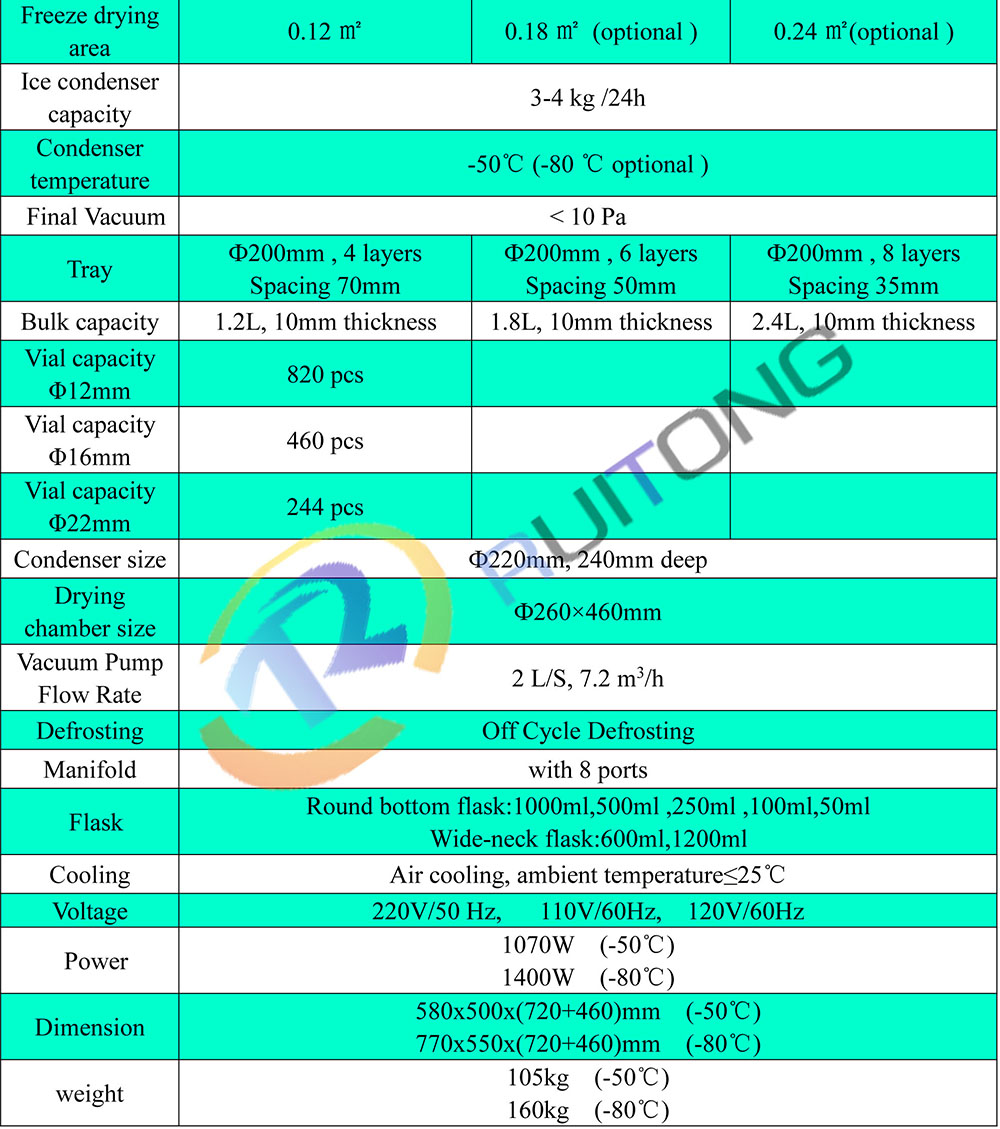 | Freeze drying area | 0.12 ㎡ | 0.18 ㎡ (optional ) | 0.24 ㎡(optional ) |
|---|---|---|---|
| Ice condenser capacity | 3-4 kg /24h | | |
| Condenser temperature | -50℃ (-80 ℃ optional ) | | |
| Final Vacuum | < 10 Pa | | |
| Tray | Φ200mm , 4 layers Spacing 70mm | Φ200mm , 6 layers Spacing 50mm | Φ200mm , 8 layers Spacing 35mm |
| Bulk capacity | 1.2L, 10mm thickness | 1.8L, 10mm thickness | 2.4L, 10mm thickness |
| Vial capacity Φ12mm | 820 pcs | | |
| Vial capacity Φ16mm | 460 pcs | | |
| Vial capacity Φ22mm | 244 pcs | | |
| Condenser size | Φ220mm, 240mm deep | | |
| Drying chamber size | Φ260×460mm | | |
| Vacuum Pump Flow Rate | 2 L/S, 7.2 $m^3$/h | | |
| Defrosting | Off Cycle Defrosting | | |
| Manifold | with 8 ports | | |
| Flask | Round bottom flask:1000ml,500ml ,250ml ,100ml,50ml Wide-neck flask:600ml,1200ml | | |
| Cooling | Air cooling, ambient temperature≤25℃ | | |
| Voltage | 220V/50 Hz, 110V/60Hz, 120V/60Hz | | |
| Power | 1070W (-50℃) 1400W (-80℃) | | |
| Dimension | 580x500x(720+460)mm (-50℃) 770x550x(720+460)mm (-80℃) | | |
| weight | 105kg (-50℃) 160kg (-80℃) | | |

RUITONG